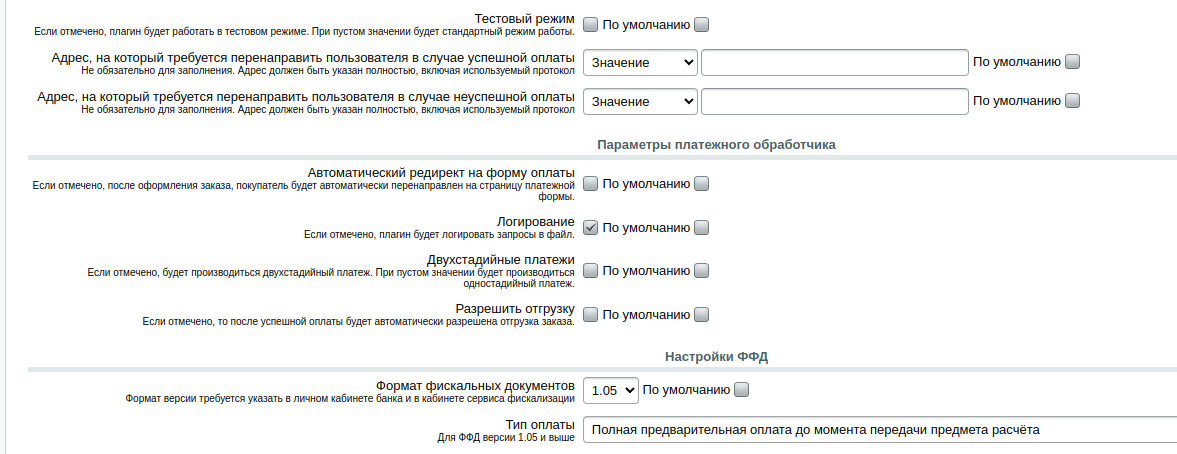 Тестовый режим
Если отмечено, плагин будет работать в тестовом режиме. При пустом значении будет стандартный режим работы.
По умолчанию

Адрес, на который требуется перенаправить пользователя в случае успешной оплаты
Не обязательно для заполнения. Адрес должен быть указан полностью, включая используемый протокол
Значение
По умолчанию

Адрес, на который требуется перенаправить пользователя в случае неуспешной оплаты
Не обязательно для заполнения. Адрес должен быть указан полностью, включая используемый протокол
Значение
По умолчанию

Параметры платежного обработчика

Автоматический редирект на форму оплаты
Если отмечено, после оформления заказа, покупатель будет автоматически перенаправлен на страницу платежной формы.
По умолчанию

Логирование
Если отмечено, плагин будет логировать запросы в файл.
По умолчанию

Двухстадийные платежи
Если отмечено, будет производиться двухстадийный платеж. При пустом значении будет производиться одностадийный платеж.
По умолчанию

Разрешить отгрузку
Если отмечено, то после успешной оплаты будет автоматически разрешена отгрузка заказа.
По умолчанию

Настройки ФФД

Формат фискальных документов
Формат версии требуется указать в личном кабинете банка и в кабинете сервиса фискализации
1.05
По умолчанию

Тип оплаты
Для ФФД версии 1.05 и выше
Полная предварительная оплата до момента передачи предмета расчёта